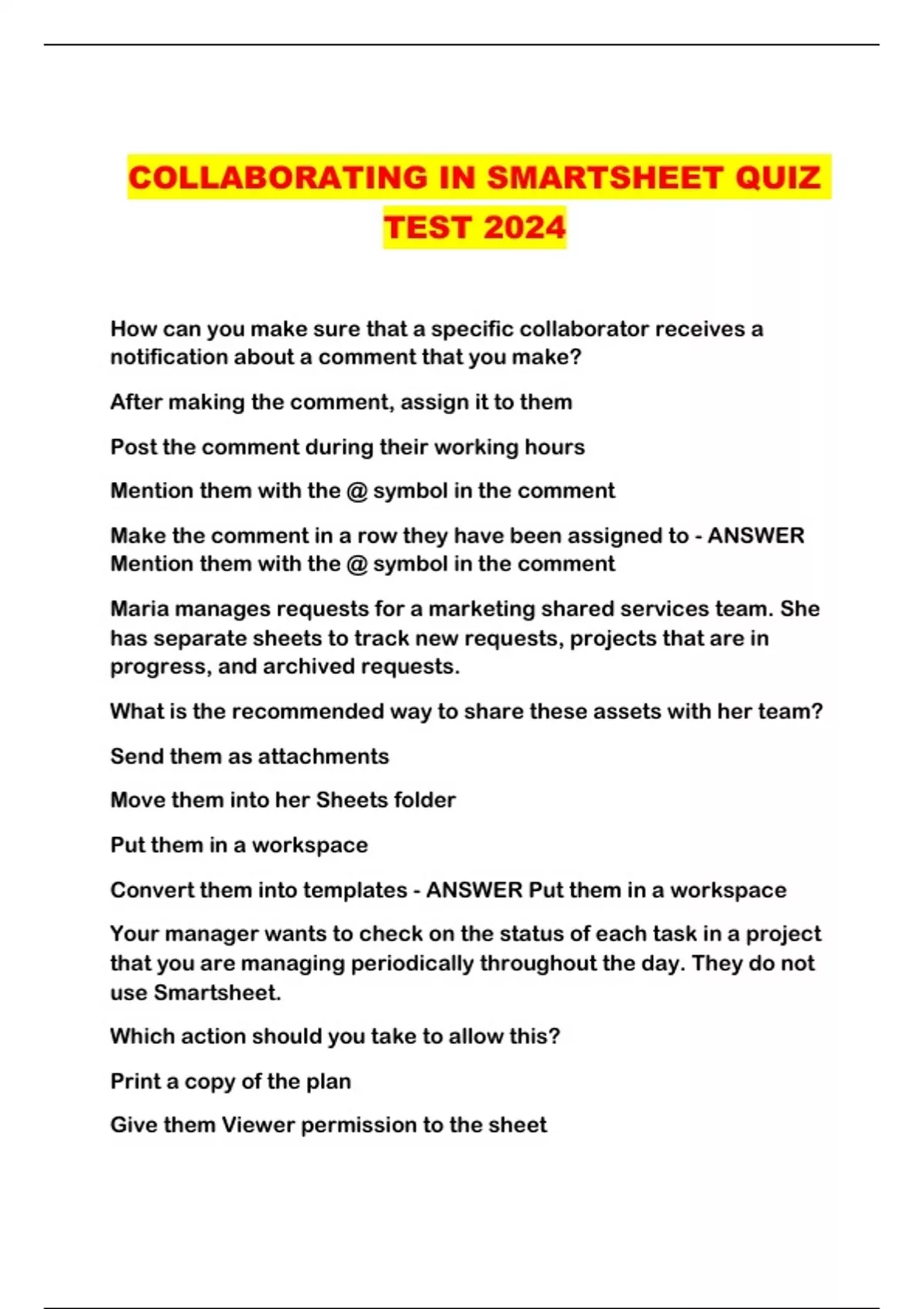 COLLABORATING IN SMARTSHEET QUIZ TEST 2024

How can you make sure that a specific collaborator receives a notification about a comment that you make?

After making the comment, assign it to them

Post the comment during their working hours

Mention them with the @ symbol in the comment

Make the comment in a row they have been assigned to - ANSWER Mention them with the @ symbol in the comment

Maria manages requests for a marketing shared services team. She has separate sheets to track new requests, projects that are in progress, and archived requests.

What is the recommended way to share these assets with her team?

Send them as attachments

Move them into her Sheets folder

Put them in a workspace

Convert them into templates - ANSWER Put them in a workspace

Your manager wants to check on the status of each task in a project that you are managing periodically throughout the day. They do not use Smartsheet.

Which action should you take to allow this?

Print a copy of the plan

Give them Viewer permission to the sheet